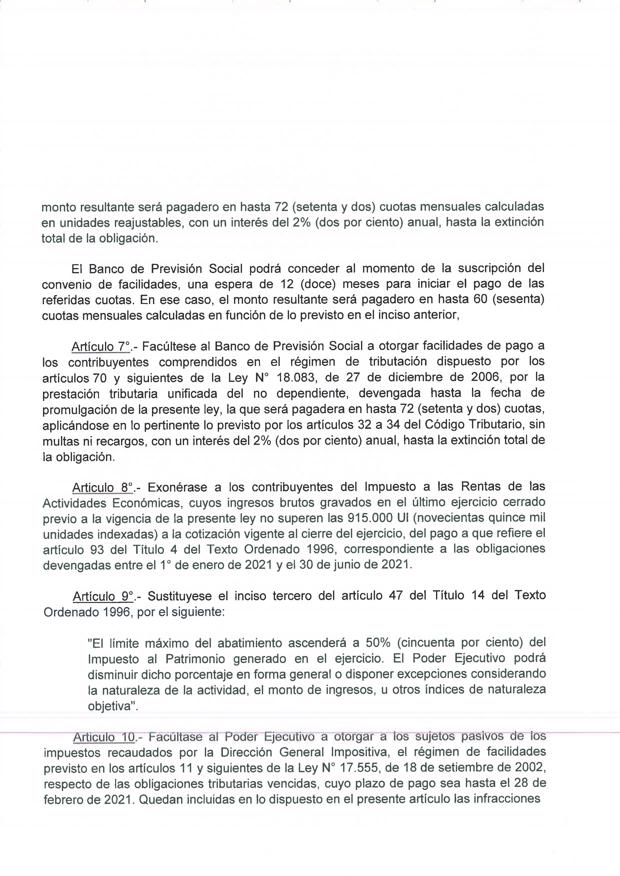 monto resultante será pagadero en hasta 72 (setenta y dos) cuotas mensuales calculadas en unidades reajustables, con un interés del 2% (dos por ciento) anual, hasta la extinción total de la obligación.

El Banco de Previsión Social podrá conceder al momento de la suscripción del convenio de facilidades, una espera de 12 (doce) meses para iniciar el pago de las referidas cuotas. En ese caso, el monto resultante será pagadero en hasta 60 (sesenta) cuotas mensuales calculadas en función de lo previsto en el inciso anterior,

Artículo 7°.- Facúltese al Banco de Previsión Social a otorgar facilidades de pago a los contribuyentes comprendidos en el régimen de tributación dispuesto por los artículos 70 y siguientes de la Ley N° 18.083, de 27 de diciembre de 2006, por la prestación tributaria unificada del no dependiente, devengada hasta la fecha de promulgación de la presente ley, la que será pagadera en hasta 72 (setenta y dos) cuotas, aplicándose en lo pertinente lo previsto por los artículos 32 a 34 del Código Tributario, sin multas ni recargos, con un interés del 2% (dos por ciento) anual, hasta la extinción total de la obligación.

Artículo 8°.- Exonérase a los contribuyentes del Impuesto a las Rentas de las Actividades Económicas, cuyos ingresos brutos gravados en el último ejercicio cerrado previo a la vigencia de la presente ley no superen las 915.000 UI (novecientas quince mil unidades indexadas) a la cotización vigente al cierre del ejercicio, del pago a que refiere el artículo 93 del Título 4 del Texto Ordenado 1996, correspondiente a las obligaciones devengadas entre el 1° de enero de 2021 y el 30 de junio de 2021.

Artículo 9°.- Sustitúyese el inciso tercero del artículo 47 del Título 14 del Texto Ordenado 1996, por el siguiente:

"El límite máximo del abatimiento ascenderá a 50% (cincuenta por ciento) del Impuesto al Patrimonio generado en el ejercicio. El Poder Ejecutivo podrá disminuir dicho porcentaje en forma general o disponer excepciones considerando la naturaleza de la actividad, el monto de ingresos, u otros índices de naturaleza objetiva".

Artículo 10.- Facúltase al Poder Ejecutivo a otorgar a los sujetos pasivos de los impuestos recaudados por la Dirección General Impositiva, el régimen de facilidades previsto en los artículos 11 y siguientes de la Ley N° 17.555, de 18 de setiembre de 2002, respecto de las obligaciones tributarias vencidas, cuyo plazo de pago sea hasta el 28 de febrero de 2021. Quedan incluidas en lo dispuesto en el presente artículo las infracciones